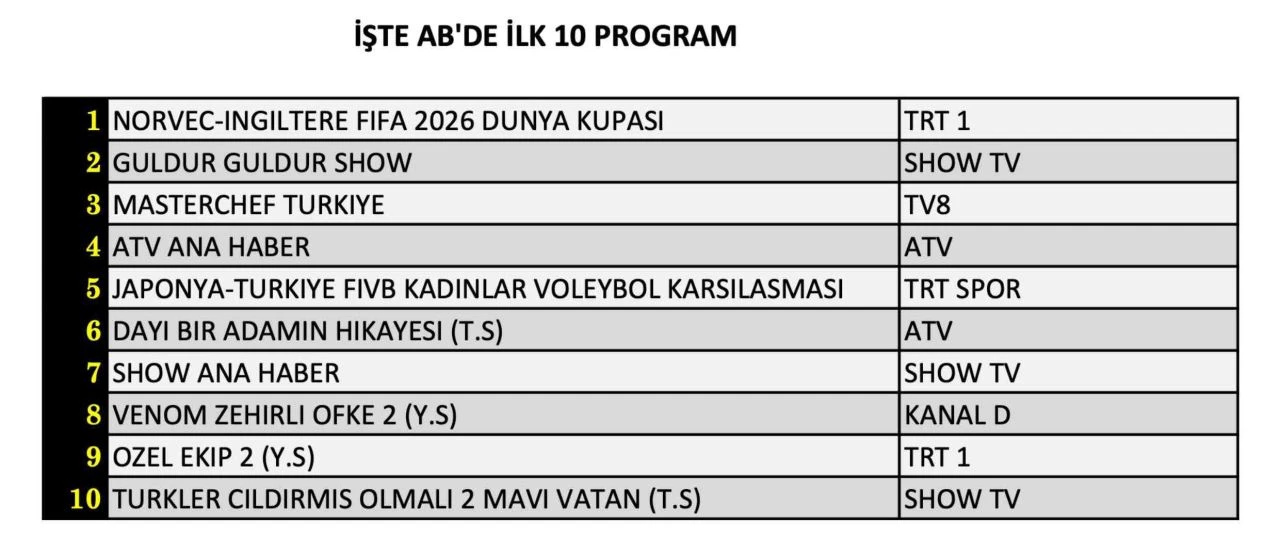 İŞTE AB'DE İLK 10 PROGRAM

| 1 | NORVEC-INGILTERE FIFA 2026 DUNYA KUPASI | TRT 1 |
|---|---|---|
| 2 | GULDUR GULDUR SHOW | SHOW TV |
| 3 | MASTERCHEF TURKIYE | TV8 |
| 4 | ATV ANA HABER | ATV |
| 5 | JAPONYA-TURKIYE FIVB KADINLAR VOLEYBOL KARSILASMASI | TRT SPOR |
| 6 | DAYI BIR ADAMIN HIKAYESI (T.S) | ATV |
| 7 | SHOW ANA HABER | SHOW TV |
| 8 | VENOM ZEHIRLI OFKE 2 (Y.S) | KANAL D |
| 9 | OZEL EKIP 2 (Y.S) | TRT 1 |
| 10 | TURKLER CILDIRMIS OLMALI 2 MAVI VATAN (T.S) | SHOW TV |